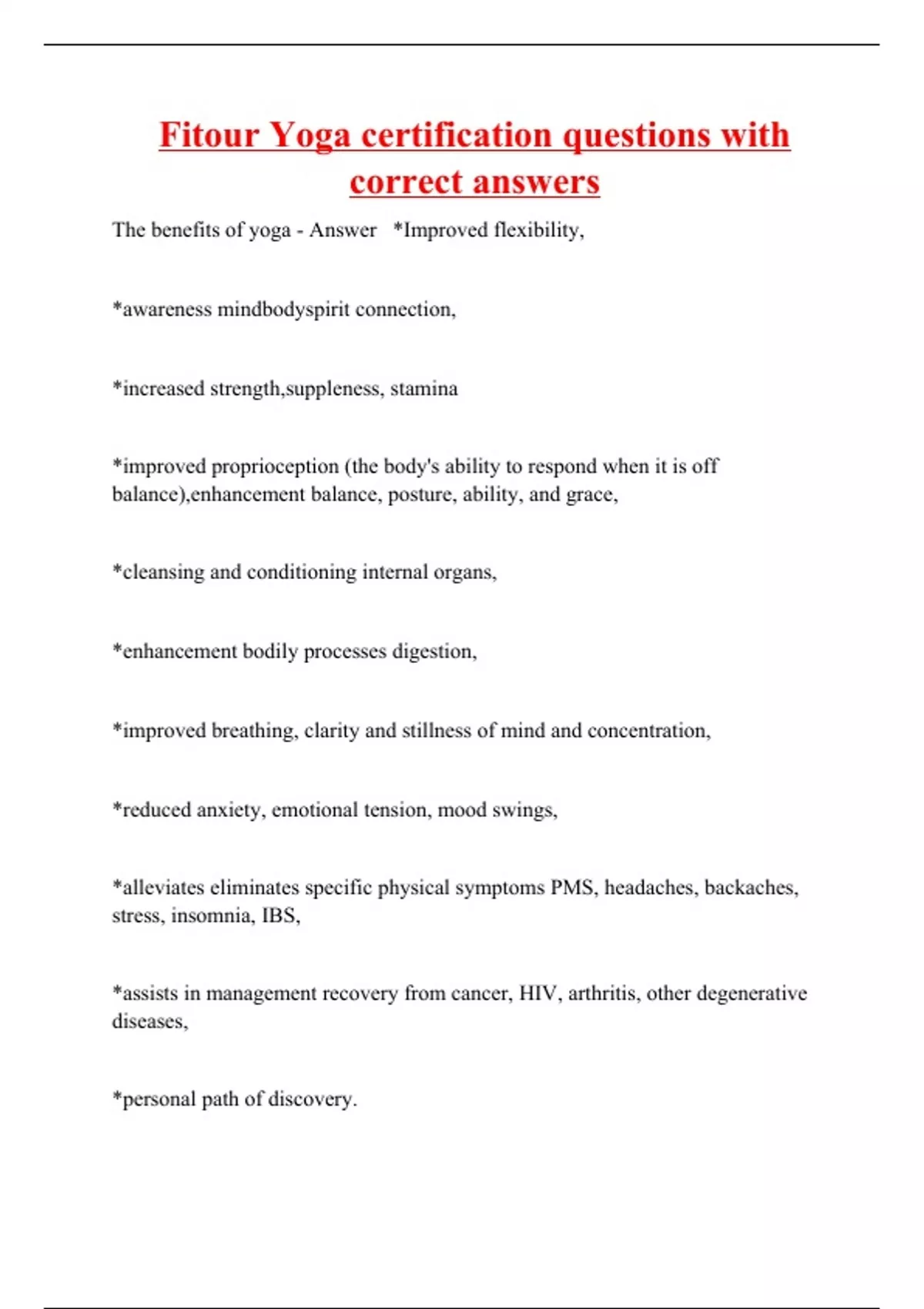 Fitour Yoga certification questions with correct answers

The benefits of yoga - Answer *Improved flexibility,

*awareness mindbodyspirit connection,

*increased strength,suppleness, stamina

*improved proprioception (the body's ability to respond when it is off balance),enhancement balance, posture, ability, and grace,

*cleansing and conditioning internal organs,

*enhancement bodily processes digestion,

*improved breathing, clarity and stillness of mind and concentration,

*reduced anxiety, emotional tension, mood swings,

*alleviates eliminates specific physical symptoms PMS, headaches, backaches, stress, insomnia, IBS,

*assists in management recovery from cancer, HIV, arthritis, other degenerative diseases,

*personal path of discovery.